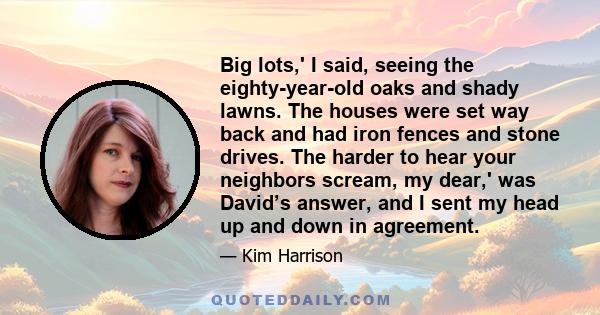 Big lots,' I said, seeing the eighty-year-old oaks and shady lawns. The houses were set way back and had iron fences and stone drives. The harder to hear your neighbors scream, my dear,' was David’s answer, and I sent my head up and down in agreement.

— Kim Harrison

QUOTEDDAILY.COM